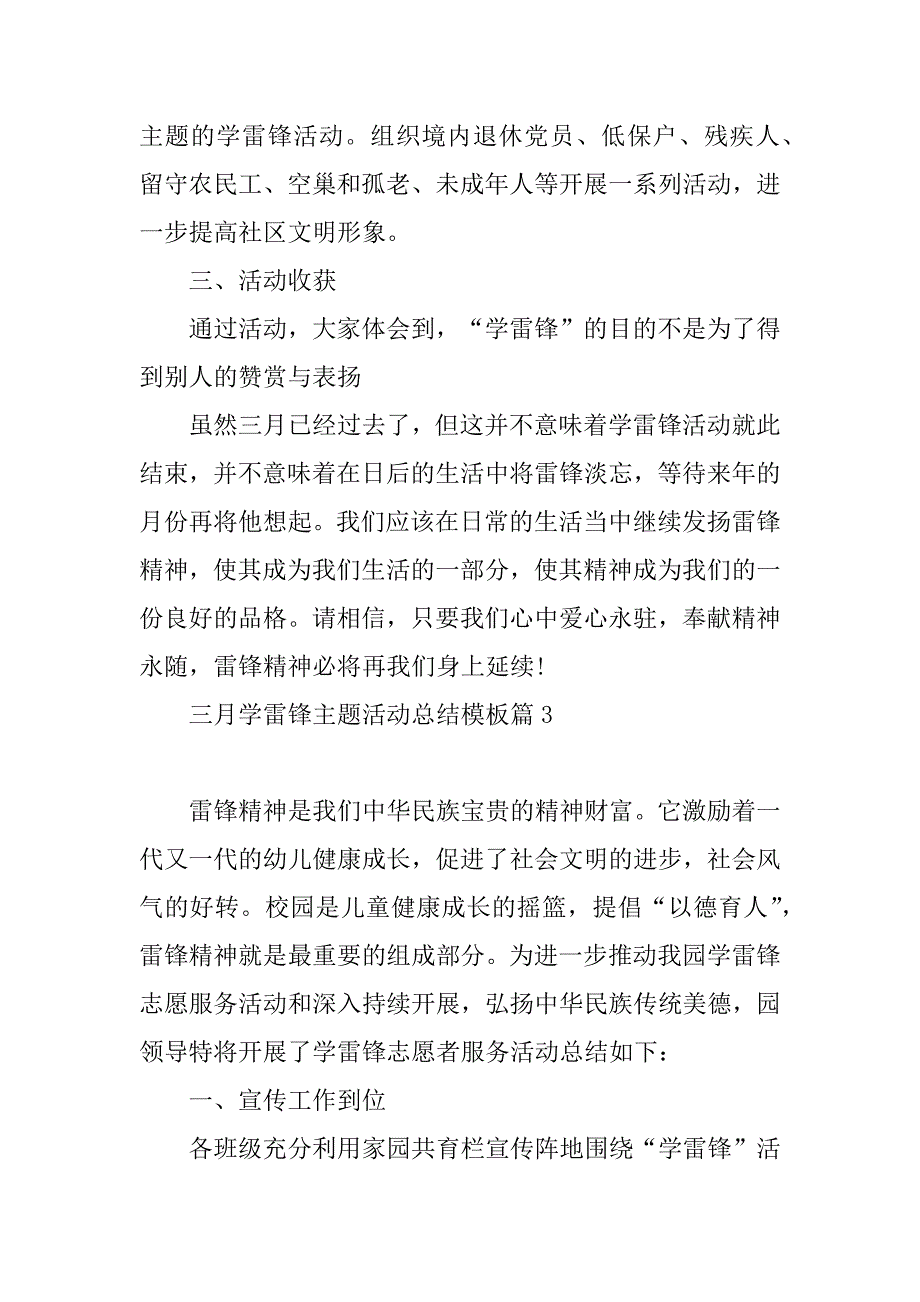 主题的学雷锋活动。组织境内退休党员、低保户、残疾人、留守农民工、空巢和孤老、未成年人等开展一系列活动，进一步提高社区文明形象。

三、活动收获

通过活动，大家体会到，“学雷锋”的目的不是为了得到别人的赞赏与表扬

虽然三月已经过去了，但这并不意味着学雷锋活动就此结束，并不意味着在日后的生活中将雷锋淡忘，等待来年的月份再将他想起。我们应该在日常的生活当中继续发扬雷锋精神，使其成为我们生活的一部分，使其精神成为我们的一份良好的品格。请相信，只要我们心中爱心永驻，奉献精神永随，雷锋精神必将再我们身上延续！

三月学雷锋主题活动总结模板篇 3

雷锋精神是我们中华民族宝贵的精神财富。它激励着一代又一代的幼儿健康成长，促进了社会文明的进步，社会风气的好转。校园是儿童健康成长的摇篮，提倡“以德育人”，雷锋精神就是最重要的组成部分。为进一步推动我园学雷锋志愿服务活动和深入持续开展，弘扬中华民族传统美德，园领导特将开展了学雷锋志愿者服务活动总结如下：

一、宣传工作到位

各班级充分利用家园共育栏宣传阵地围绕“学雷锋”活